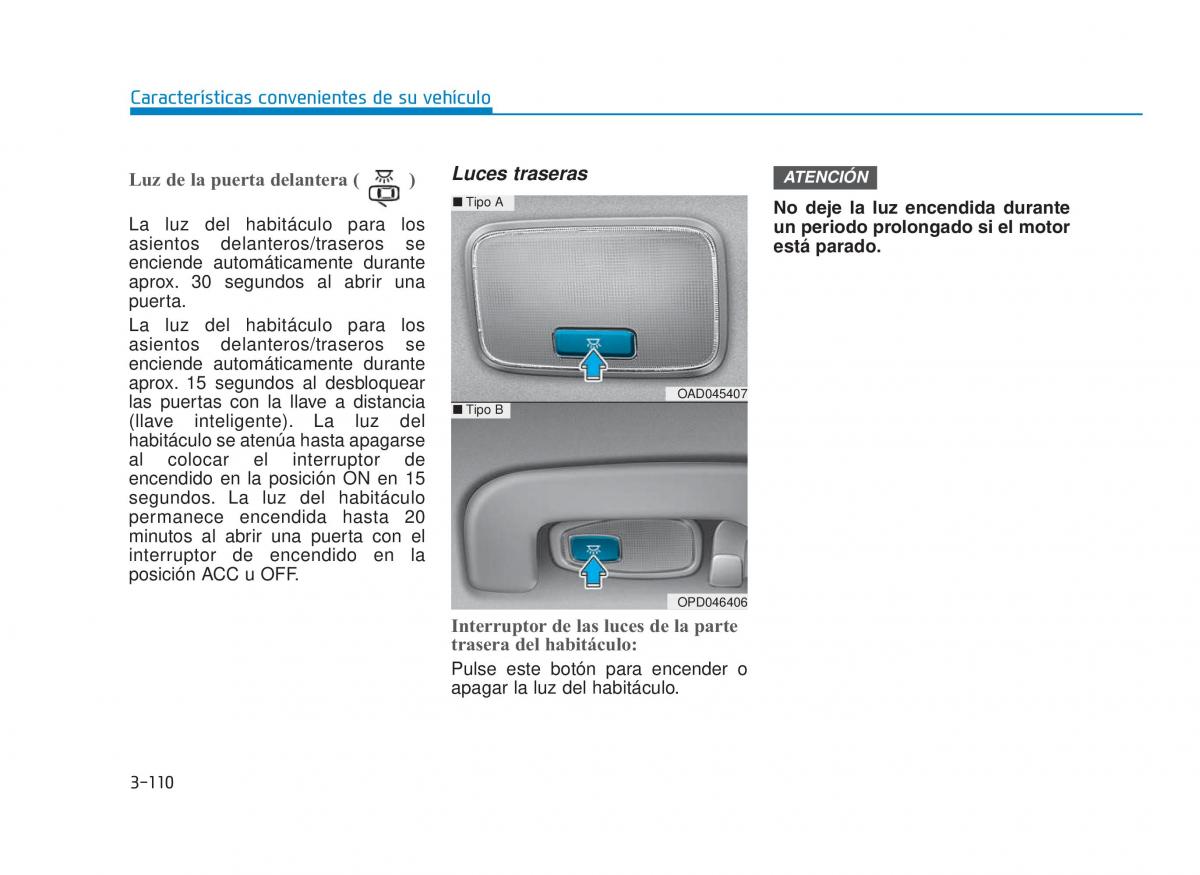 Características convenientes de su vehículo

Luz de la puerta delantera ( )

La luz del habitáculo para los asientos delanteros/traseros se enciende automáticamente durante aprox. 30 segundos al abrir una puerta.

La luz del habitáculo para los asientos delanteros/traseros se enciende automáticamente durante aprox. 15 segundos al desbloquear las puertas con la llave a distancia (llave inteligente). La luz del habitáculo se atenúa hasta apagarse al colocar el interruptor de encendido en la posición ON en 15 segundos. La luz del habitáculo permanece encendida hasta 20 minutos al abrir una puerta con el interruptor de encendido en la posición ACC u OFF.

Luces traseras

■ Tipo A

OAD045407

■ Tipo B

OPD046406

Interruptor de las luces de la parte trasera del habitáculo:

Pulse este botón para encender o apagar la luz del habitáculo.

ATENCIÓN

No deje la luz encendida durante un periodo prolongado si el motor está parado.

3-110